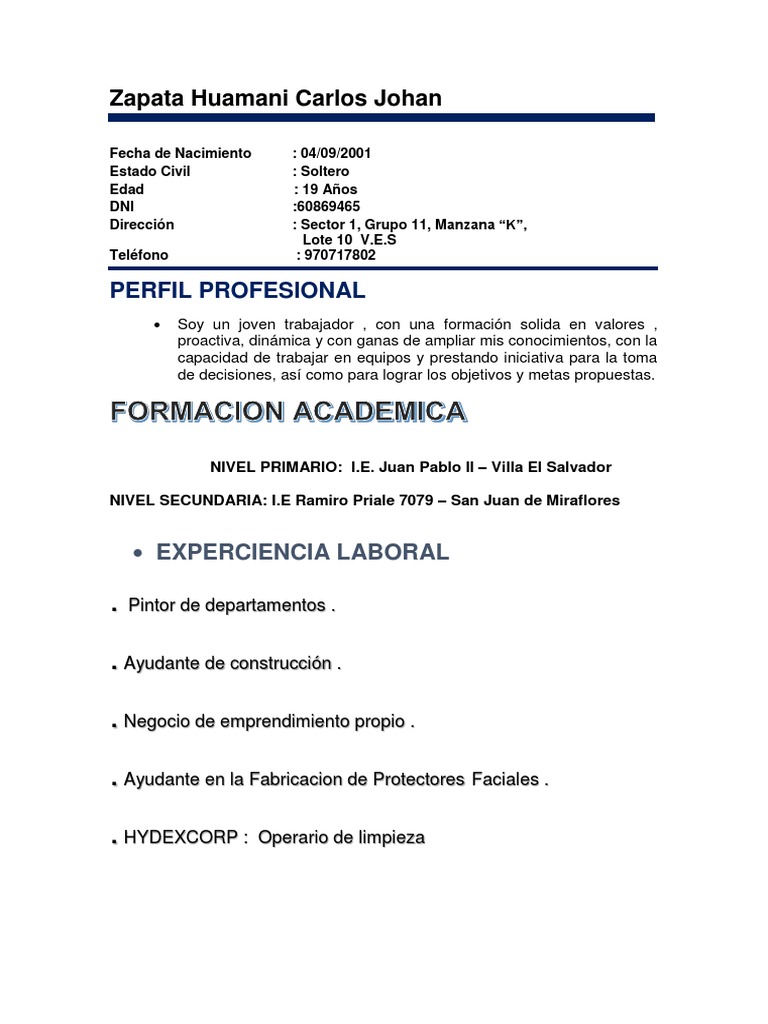 Zapata Huamani Carlos Johan

Fecha de Nacimiento : 04/09/2001
Estado Civil : Soltero
Edad : 19 Años
DNI :60869465
Dirección : Sector 1, Grupo 11, Manzana “K”, Lote 10 V.E.S
Teléfono : 970717802

PERFIL PROFESIONAL

• Soy un joven trabajador , con una formación solida en valores , proactiva, dinámica y con ganas de ampliar mis conocimientos, con la capacidad de trabajar en equipos y prestando iniciativa para la toma de decisiones, así como para lograr los objetivos y metas propuestas.

FORMACION ACADEMICA

NIVEL PRIMARIO: I.E. Juan Pablo II – Villa El Salvador

NIVEL SECUNDARIA: I.E Ramiro Priale 7079 – San Juan de Miraflores

• EXPERCIENCIA LABORAL

. Pintor de departamentos .

. Ayudante de construcción .

. Negocio de emprendimiento propio .

. Ayudante en la Fabricacion de Protectores Faciales .

. HYDEXCORP : Operario de limpieza